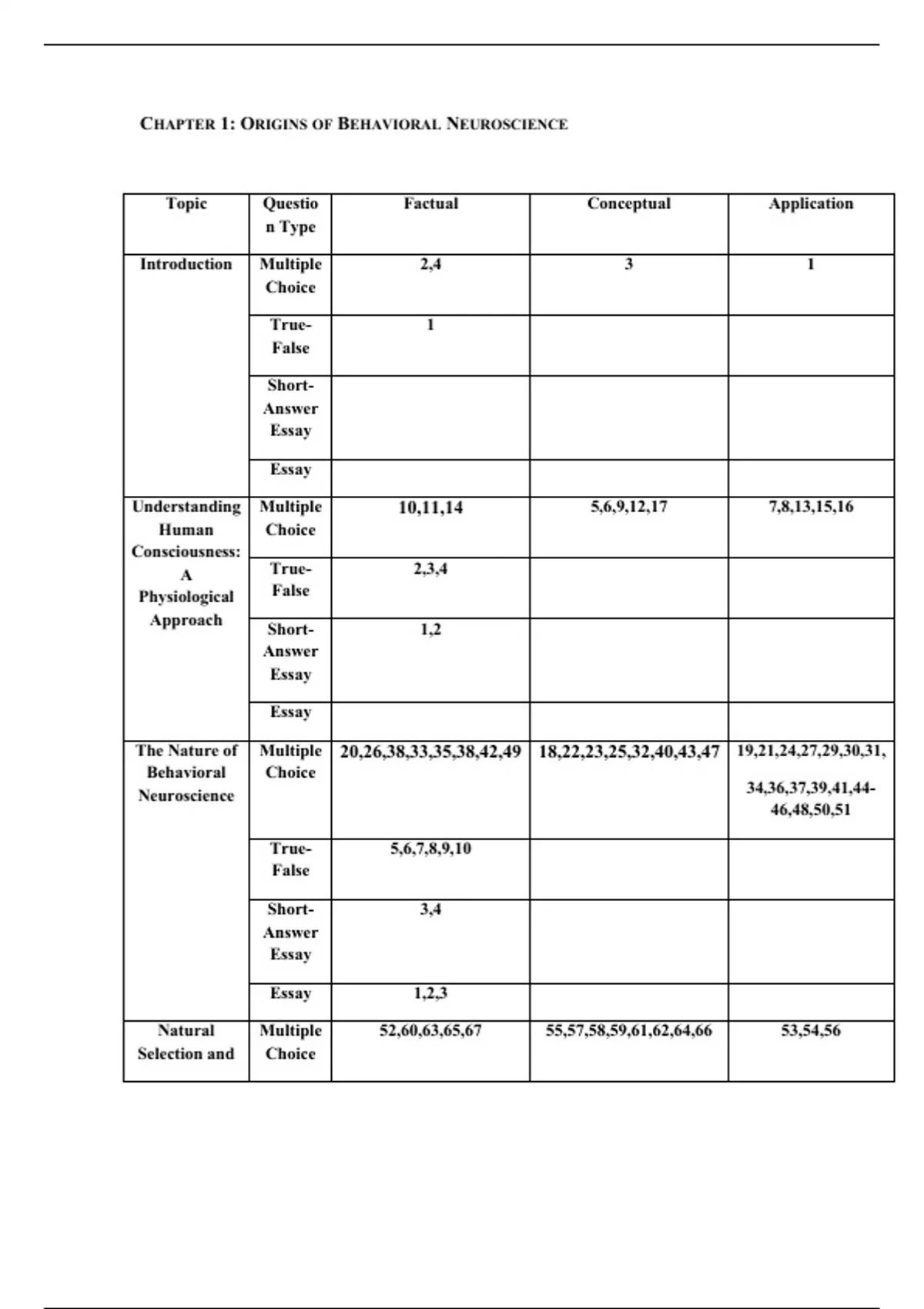 CHAPTER 1: ORIGINS OF BEHAVIORAL NEUROSCIENCE

| Topic | Question Type | Factual | Conceptual | Application |
|---|---|---|---|---|
| Introduction | Multiple Choice | 2,4 | 3 | 1 |
| | True-False | 1 | | |
| | Short-Answer Essay | | | |
| | Essay | | | |
| Understanding Human Consciousness: A Physiological Approach | Multiple Choice | 10,11,14 | 5,6,9,12,17 | 7,8,13,15,16 |
| | True-False | 2,3,4 | | |
| | Short-Answer Essay | 1,2 | | |
| | Essay | | | |
| The Nature of Behavioral Neuroscience | Multiple Choice | 20,26,38,33,35,38,42,49 | 18,22,23,25,32,40,43,47 | 19,21,24,27,29,30,31, 34,36,37,39,41,44-46,48,50,51 |
| | True-False | 5,6,7,8,9,10 | | |
| | Short-Answer Essay | 3,4 | | |
| | Essay | 1,2,3 | | |
| Natural Selection and | Multiple Choice | 52,60,63,65,67 | 55,57,58,59,61,62,64,66 | 53,54,56 |